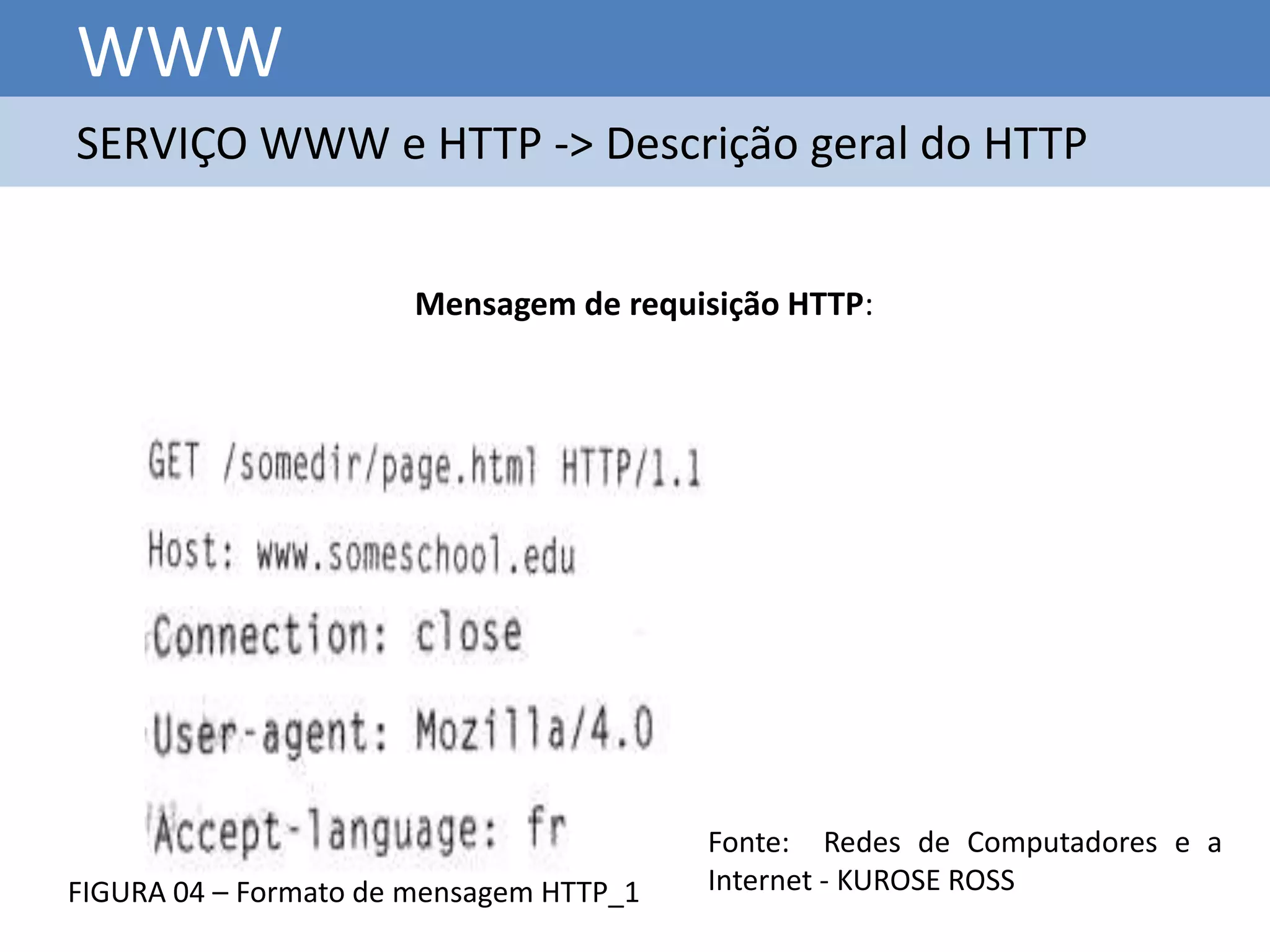 WWW

SERVIÇO WWW e HTTP -> Descrição geral do HTTP

Mensagem de requisição HTTP:

GET /somedir/page.html HTTP/1.1
Host: www.someschool.edu
Connection: close
User-agent: Mozilla/4.0
Accept-language: fr

FIGURA 04 – Formato de mensagem HTTP_1

Fonte: Redes de Computadores e a Internet - KUROSE ROSS